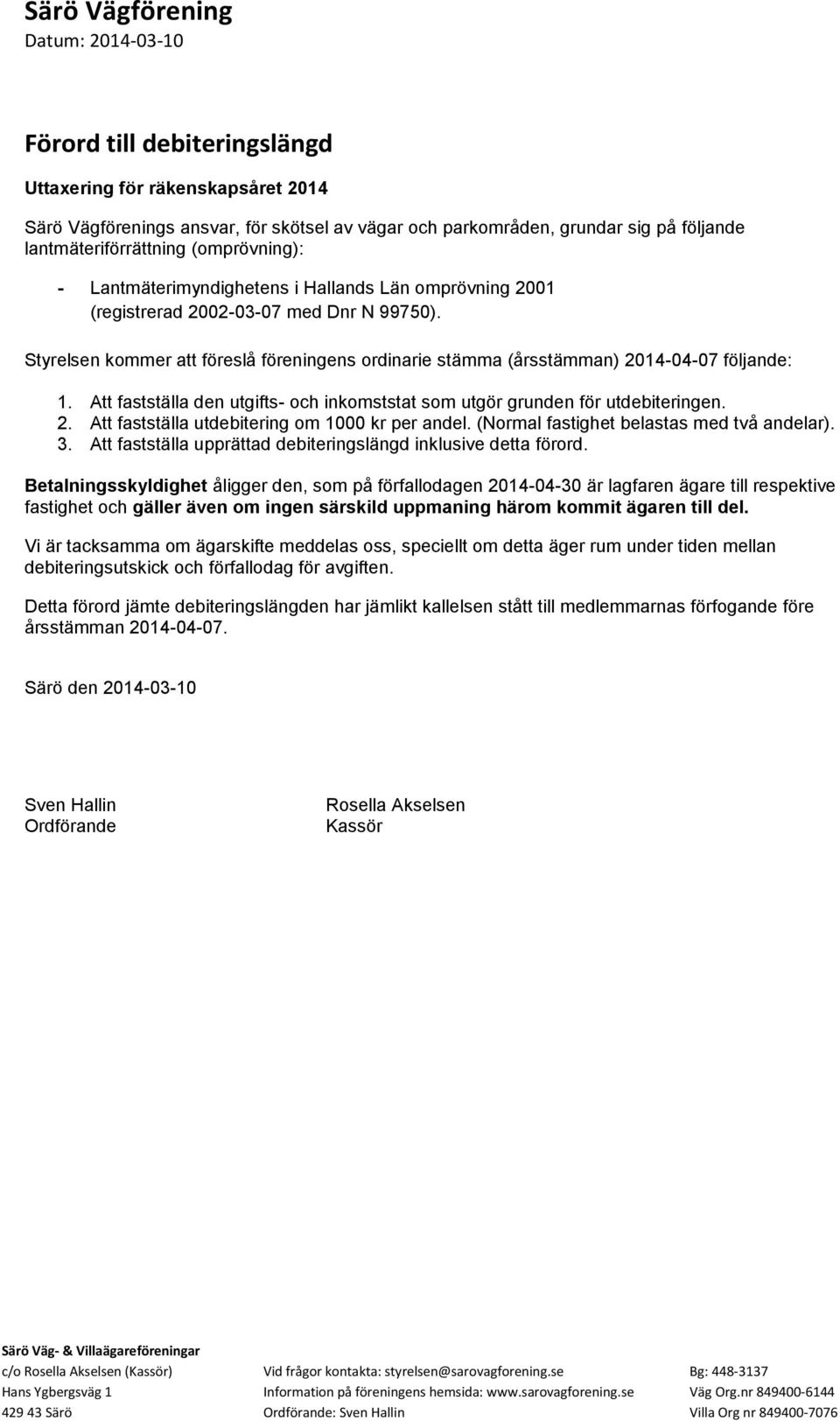 Särö Vägförening
Datum: 2014-03-10

Förord till debiteringslängd

Uttaxering för räkenskapsåret 2014

Särö Vägförenings ansvar, för skötsel av vägar och parkområden, grundar sig på följande lantmäteriförrättning (omprövning):

- Lantmäterimyndighetens i Hallands Län omprövning 2001 (registrerad 2002-03-07 med Dnr N 99750).

Styrelsen kommer att föreslå föreningens ordinarie stämma (årsstämman) 2014-04-07 följande:

1. Att fastställa den utgifts- och inkomststat som utgör grunden för utdebiteringen.
2. Att fastställa utdebitering om 1000 kr per andel. (Normal fastighet belastas med två andelar).
3. Att fastställa upprättad debiteringslängd inklusive detta förord.

Betalningsskyldighet åligger den, som på förfallodagen 2014-04-30 är lagfaren ägare till respektive fastighet och gäller även om ingen särskild uppmaning härom kommit ägaren till del.

Vi är tacksamma om ägarskifte meddelas oss, speciellt om detta äger rum under tiden mellan debiteringsutskick och förfallodag för avgiften.

Detta förord jämte debiteringslängden har jämlikt kallelsen stått till medlemmarnas förfogande före årsstämman 2014-04-07.

Särö den 2014-03-10

Sven Hallin
Ordförande

Rosella Akselsen
Kassör

Särö Väg- & Villaägareföreningar
c/o Rosella Akselsen (Kassör)
Hans Ygbergsväg 1
429 43 Särö

Vid frågor kontakta: styrelsen@sarovagforening.se
Information på föreningens hemsida: www.sarovagforening.se
Ordförande: Sven Hallin

Bg: 448-3137
Väg Org.nr 849400-6144
Villa Org nr 849400-7076